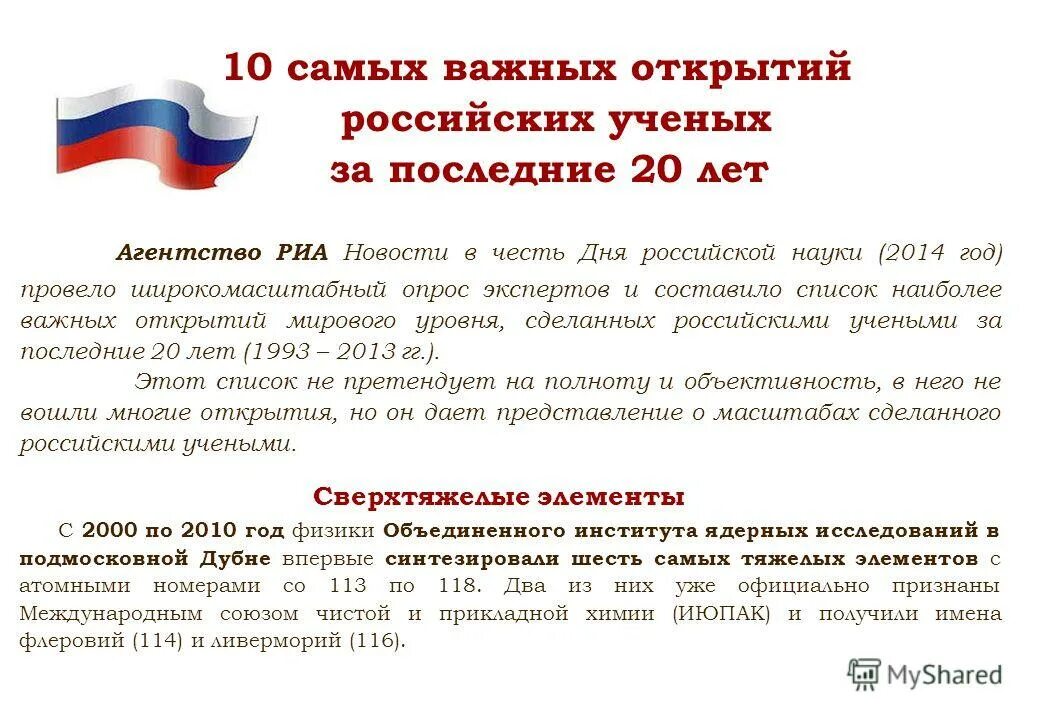 10 самых важных открытий российских ученых за последние 20 лет

Агентство РИА Новости в честь Дня российской науки (2014 год) провело широкомасштабный опрос экспертов и составило список наиболее важных открытий мирового уровня, сделанных российскими учеными за последние 20 лет (1993 – 2013 гг.).

Этот список не претендует на полноту и объективность, в него не вошли многие открытия, но он дает представление о масштабах сделанного российскими учеными.

Сверхтяжелые элементы

С 2000 по 2010 год физики Объединенного института ядерных исследований в подмосковной Дубне впервые синтезировали шесть самых тяжелых элементов с атомными номерами со 113 по 118. Два из них уже официально признаны Международным союзом чистой и прикладной химии (ИЮПАК) и получили имена флеровий (114) и ливерморий (116).

MyShared